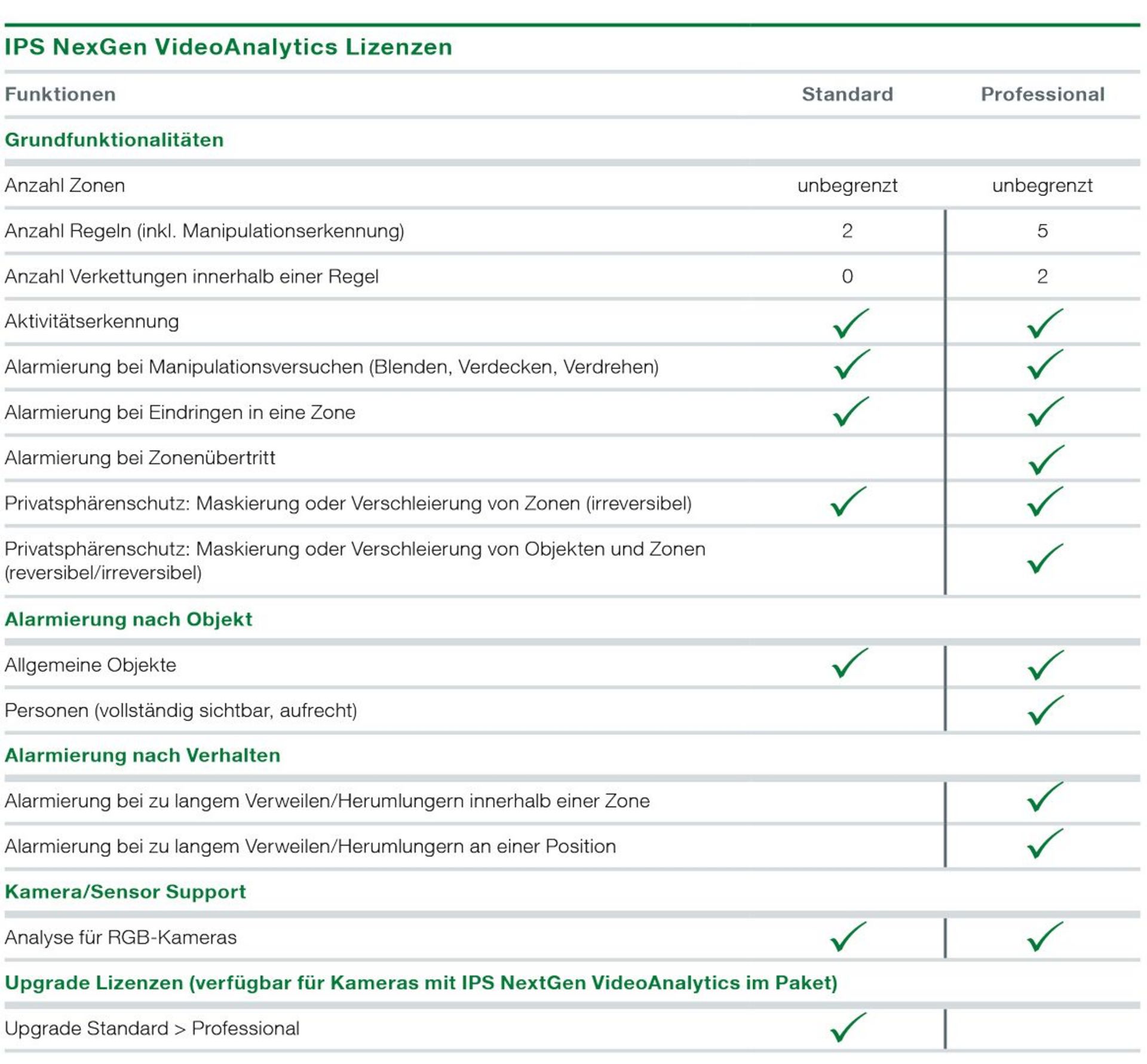 IPS NexGen VideoAnalytics Lizenzen

| Funktionen | Standard | Professional |
|---|---|---|
| **Grundfunktionalitäten** | | |
| Anzahl Zonen | unbegrenzt | unbegrenzt |
| Anzahl Regeln (inkl. Manipulationserkennung) | 2 | 5 |
| Anzahl Verkettungen innerhalb einer Regel | 0 | 2 |
| Aktivitätserkennung | ✓ | ✓ |
| Alarmierung bei Manipulationsversuchen (Blenden, Verdecken, Verdrehen) | ✓ | ✓ |
| Alarmierung bei Eindringen in eine Zone | ✓ | ✓ |
| Alarmierung bei Zonenübertritt | | ✓ |
| Privatsphärenschutz: Maskierung oder Verschleierung von Zonen (irreversibel) | ✓ | ✓ |
| Privatsphärenschutz: Maskierung oder Verschleierung von Objekten und Zonen (reversibel/irreversibel) | | ✓ |
| **Alarmierung nach Objekt** | | |
| Allgemeine Objekte | ✓ | ✓ |
| Personen (vollständig sichtbar, aufrecht) | | ✓ |
| **Alarmierung nach Verhalten** | | |
| Alarmierung bei zu langem Verweilen/Herumlungern innerhalb einer Zone | | ✓ |
| Alarmierung bei zu langem Verweilen/Herumlungern an einer Position | | ✓ |
| **Kamera/Sensor Support** | | |
| Analyse für RGB-Kameras | ✓ | ✓ |
| **Upgrade Lizenzen (verfügbar für Kameras mit IPS NextGen VideoAnalytics im Paket)** | | |
| Upgrade Standard > Professional | ✓ | |